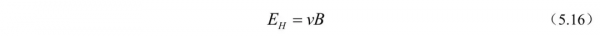 $E_H = vB$ （5.16）